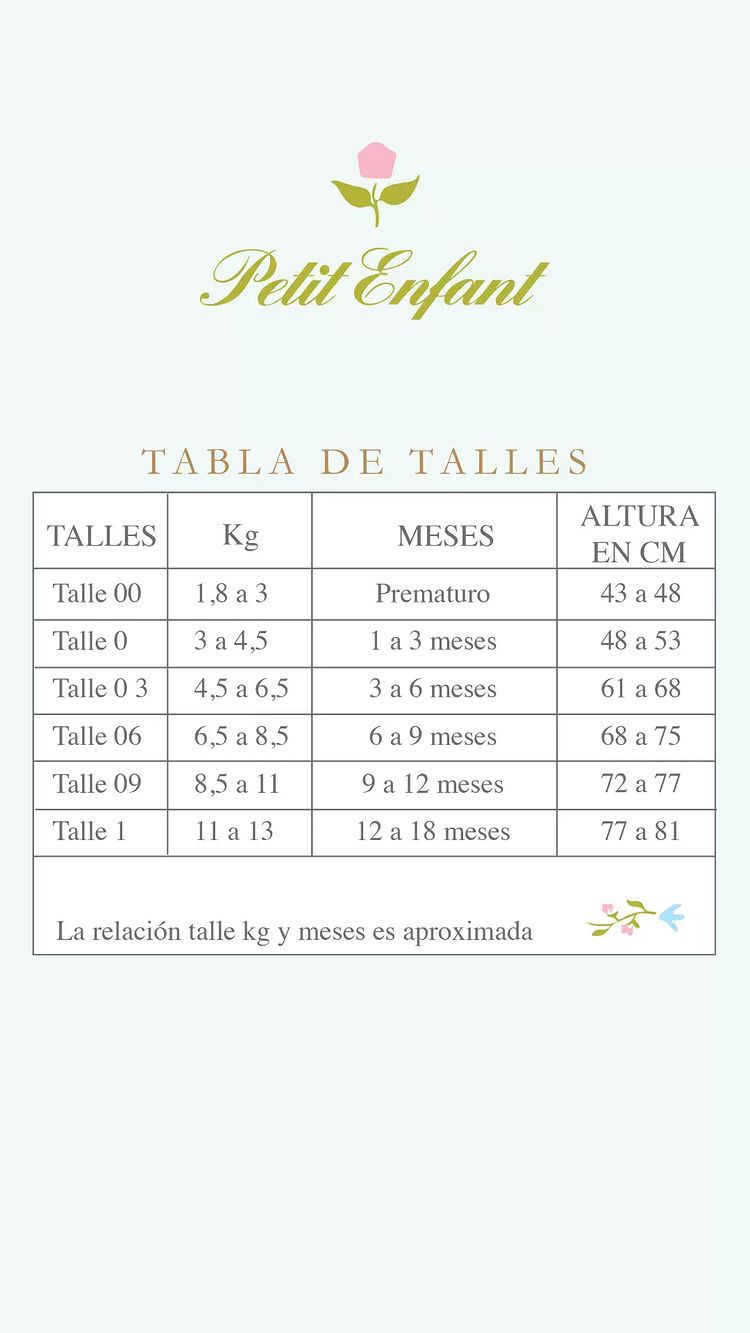 Petit Enfant

TABLA DE TALLES

| TALLES | Kg | MESES | ALTURA EN CM |
|---|---|---|---|
| Talle 00 | 1,8 a 3 | Prematuro | 43 a 48 |
| Talle 0 | 3 a 4,5 | 1 a 3 meses | 48 a 53 |
| Talle 0 3 | 4,5 a 6,5 | 3 a 6 meses | 61 a 68 |
| Talle 06 | 6,5 a 8,5 | 6 a 9 meses | 68 a 75 |
| Talle 09 | 8,5 a 11 | 9 a 12 meses | 72 a 77 |
| Talle 1 | 11 a 13 | 12 a 18 meses | 77 a 81 |

La relación talle kg y meses es aproximada